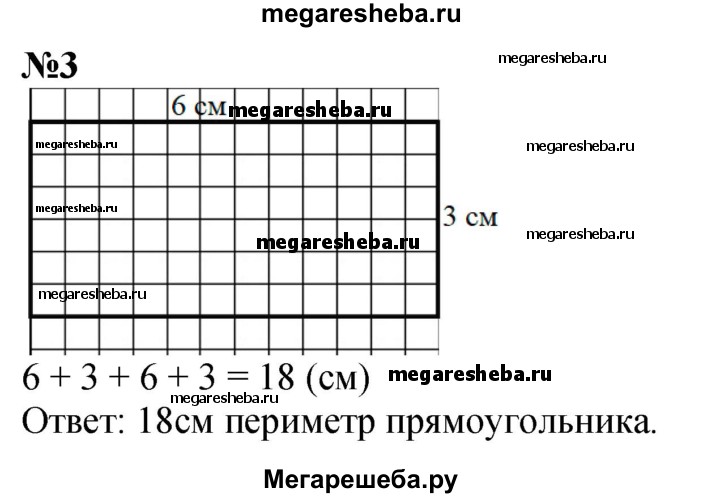 megaresheba.ru

№3

megaresheba.ru

6 см megaresheba.ru

megaresheba.ru

megaresheba.ru

megaresheba.ru

3 см

megaresheba.ru

megaresheba.ru

megaresheba.ru

$6 + 3 + 6 + 3 = 18$ (см) megaresheba.ru

megaresheba.ru

Ответ: 18см периметр прямоугольника.

Мегарешеба.ру